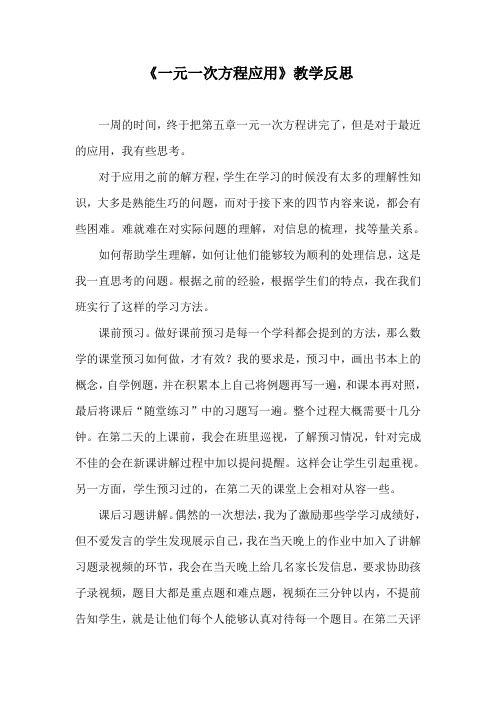 《一元一次方程应用》教学反思

一周的时间，终于把第五章一元一次方程讲完了，但是对于最近的应用，我有些思考。

对于应用之前的解方程，学生在学习的时候没有太多的理解性知识，大多是熟能生巧的问题，而对于接下来的四节内容来说，都会有些困难。难就难在对实际问题的理解，对信息的梳理，找等量关系。

如何帮助学生理解，如何让他们能够较为顺利的处理信息，这是我一直思考的问题。根据之前的经验，根据学生们的特点，我在我们班实行了这样的学习方法。

课前预习。做好课前预习是每一个学科都会提到的方法，那么数学的课堂预习如何做，才有效？我的要求是，预习中，画出书本上的概念，自学例题，并在积累本上自己将例题再写一遍，和课本再对照，最后将课后“随堂练习”中的习题写一遍。整个过程大概需要十几分钟。在第二天的上课前，我会在班里巡视，了解预习情况，针对完成不佳的会在新课讲解过程中加以提问提醒。这样会让学生引起重视。另一方面，学生预习过的，在第二天的课堂上会相对从容一些。

课后习题讲解。偶然的一次想法，我为了激励那些学学习成绩好，但不爱发言的学生发现展示自己，我在当天晚上的作业中加入了讲解习题录视频的环节，我会在当天晚上给几名家长发信息，要求协助孩子录视频，题目大都是重点题和难点题，视频在三分钟以内，不提前告知学生，就是让他们每个人能够认真对待每一个题目。在第二天评